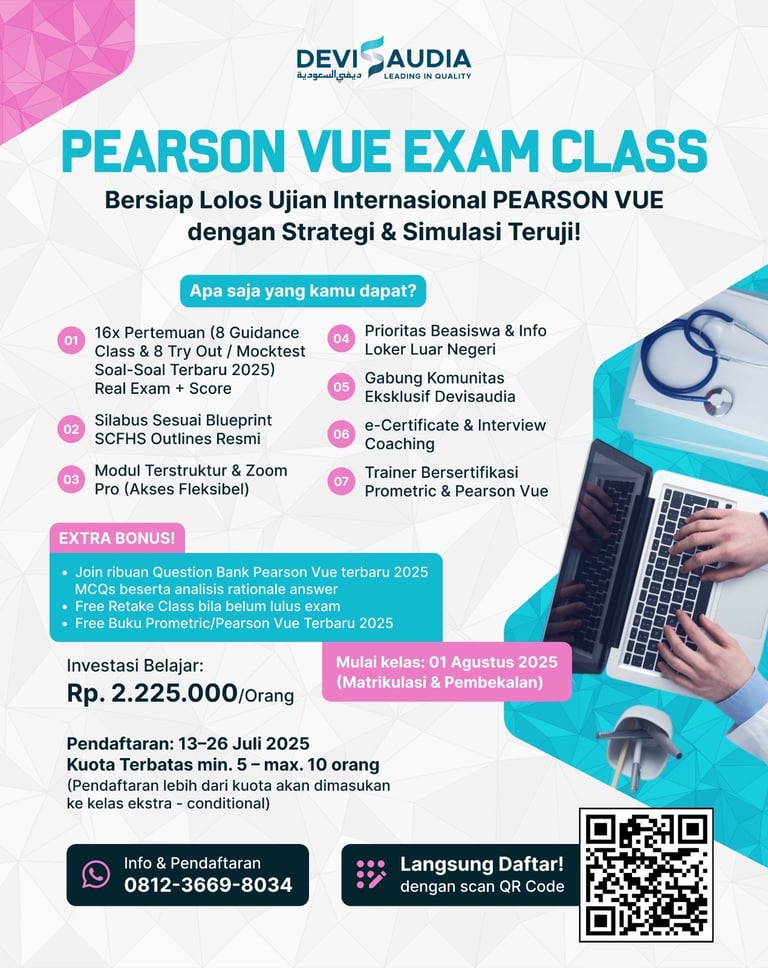 DEVISAUDIA
ديفي السعودية LEADING IN QUALITY

PEARSON VUE EXAM CLASS

Bersiap Lolos Ujian Internasional PEARSON VUE dengan Strategi & Simulasi Teruji!

Apa saja yang kamu dapat?

01 16x Pertemuan (8 Guidance Class & 8 Try Out / Mocktest Soal-Soal Terbaru 2025) Real Exam + Score

02 Silabus Sesuai Blueprint SCFHS Outlines Resmi

03 Modul Terstruktur & Zoom Pro (Akses Fleksibel)

04 Prioritas Beasiswa & Info Loker Luar Negeri

05 Gabung Komunitas Eksklusif Devisaudia

06 e-Certificate & Interview Coaching

07 Trainer Bersertifikasi Prometric & Pearson Vue

EXTRA BONUS!
• Join ribuan Question Bank Pearson Vue terbaru 2025 MCQs beserta analisis rationale answer
• Free Retake Class bila belum lulus exam
• Free Buku Prometric/Pearson Vue Terbaru 2025

Investasi Belajar:
Rp. 2.225.000/Orang

Mulai kelas: 01 Agustus 2025 (Matrikulasi & Pembekalan)

Pendaftaran: 13–26 Juli 2025
Kuota Terbatas min. 5 – max. 10 orang
(Pendaftaran lebih dari kuota akan dimasukan ke kelas ekstra - conditional)

Info & Pendaftaran
0812-3669-8034

Langsung Daftar!
dengan scan QR Code